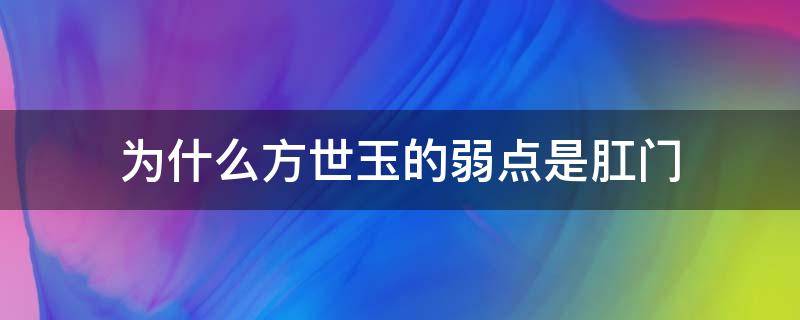 为什么方世玉的弱点是肛门